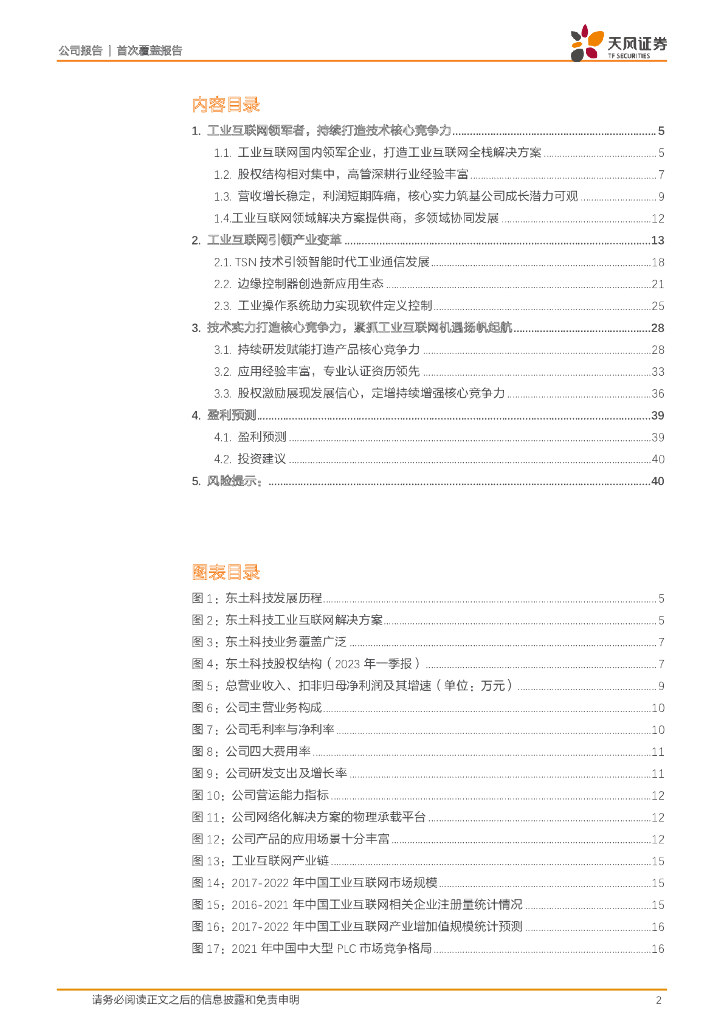 公司报告 | 首次覆盖报告

天风证券
TF SECURITIES

内容目录

1. 工业互联网领军者，持续打造技术核心竞争力 ........ 5
1.1. 工业互联网国内领军企业，打造工业互联网全栈解决方案 ........ 5
1.2. 股权结构相对集中，高管深耕行业经验丰富 ........ 7
1.3. 营收增长稳定，利润短期阵痛，核心实力筑基公司成长潜力可观 ........ 9
1.4.工业互联网领域解决方案提供商，多领域协同发展 ........ 12
2. 工业互联网引领产业变革 ........ 13
2.1. TSN 技术引领智能时代工业通信发展 ........ 18
2.2. 边缘控制器创造新应用生态 ........ 21
2.3. 工业操作系统助力实现软件定义控制 ........ 25
3. 技术实力打造核心竞争力，紧抓工业互联网机遇扬帆起航 ........ 28
3.1. 持续研发赋能打造产品核心竞争力 ........ 28
3.2. 应用经验丰富，专业认证资历领先 ........ 33
3.3. 股权激励展现发展信心，定增持续增强核心竞争力 ........ 36
4. 盈利预测 ........ 39
4.1. 盈利预测 ........ 39
4.2. 投资建议 ........ 40
5. 风险提示： ........ 40

图表目录

图 1：东土科技发展历程 ........ 5
图 2：东土科技工业互联网解决方案 ........ 5
图 3：东土科技业务覆盖广泛 ........ 7
图 4：东土科技股权结构（2023 年一季报） ........ 7
图 5：总营业收入、扣非归母净利润及其增速（单位：万元） ........ 9
图 6：公司主营业务构成 ........ 10
图 7：公司毛利率与净利率 ........ 10
图 8：公司四大费用率 ........ 11
图 9：公司研发支出及增长率 ........ 11
图 10：公司营运能力指标 ........ 12
图 11：公司网络化解决方案的物理承载平台 ........ 12
图 12：公司产品的应用场景十分丰富 ........ 12
图 13：工业互联网产业链 ........ 15
图 14：2017-2022 年中国工业互联网市场规模 ........ 15
图 15：2016-2021 年中国工业互联网相关企业注册量统计情况 ........ 15
图 16：2017-2022 年中国工业互联网产业增加值规模统计预测 ........ 16
图 17：2021 年中国中大型 PLC 市场竞争格局 ........ 16

请务必阅读正文之后的信息披露和免责申明 2